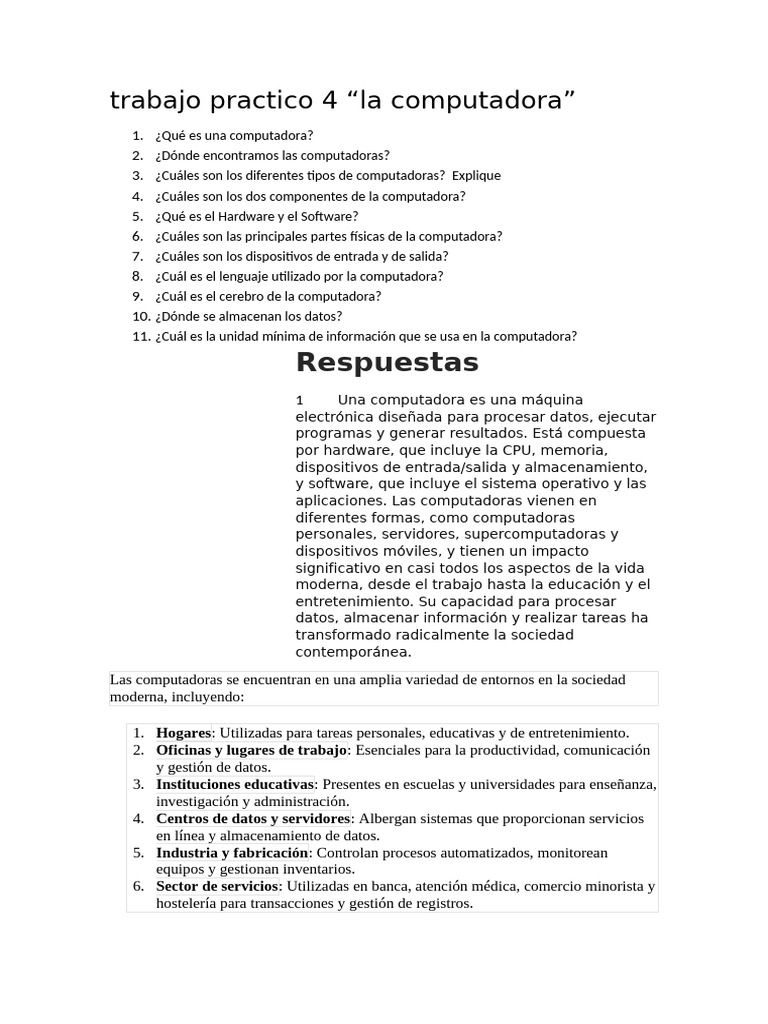 trabajo practico 4 "la computadora"

1. ¿Qué es una computadora?
2. ¿Dónde encontramos las computadoras?
3. ¿Cuáles son los diferentes tipos de computadoras? Explique
4. ¿Cuáles son los dos componentes de la computadora?
5. ¿Qué es el Hardware y el Software?
6. ¿Cuáles son las principales partes físicas de la computadora?
7. ¿Cuáles son los dispositivos de entrada y de salida?
8. ¿Cuál es el lenguaje utilizado por la computadora?
9. ¿Cuál es el cerebro de la computadora?
10. ¿Dónde se almacenan los datos?
11. ¿Cuál es la unidad mínima de información que se usa en la computadora?

Respuestas

1 Una computadora es una máquina electrónica diseñada para procesar datos, ejecutar programas y generar resultados. Está compuesta por hardware, que incluye la CPU, memoria, dispositivos de entrada/salida y almacenamiento, y software, que incluye el sistema operativo y las aplicaciones. Las computadoras vienen en diferentes formas, como computadoras personales, servidores, supercomputadoras y dispositivos móviles, y tienen un impacto significativo en casi todos los aspectos de la vida moderna, desde el trabajo hasta la educación y el entretenimiento. Su capacidad para procesar datos, almacenar información y realizar tareas ha transformado radicalmente la sociedad contemporánea.

Las computadoras se encuentran en una amplia variedad de entornos en la sociedad moderna, incluyendo:

1. Hogares: Utilizadas para tareas personales, educativas y de entretenimiento.
2. Oficinas y lugares de trabajo: Esenciales para la productividad, comunicación y gestión de datos.
3. Instituciones educativas: Presentes en escuelas y universidades para enseñanza, investigación y administración.
4. Centros de datos y servidores: Albergan sistemas que proporcionan servicios en línea y almacenamiento de datos.
5. Industria y fabricación: Controlan procesos automatizados, monitorean equipos y gestionan inventarios.
6. Sector de servicios: Utilizadas en banca, atención médica, comercio minorista y hostelería para transacciones y gestión de registros.